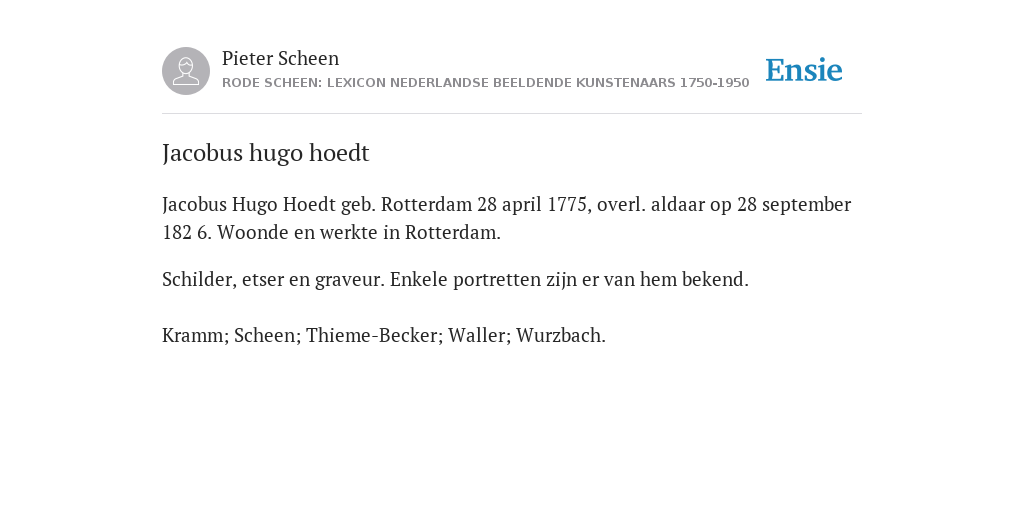 Pieter Scheen
RODE SCHEEN: LEXICON NEDERLANDSE BEELDENDE KUNSTENAARS 1750-1950

Ensie

Jacobus hugo hoedt

Jacobus Hugo Hoedt geb. Rotterdam 28 april 1775, overl. aldaar op 28 september 182 6. Woonde en werkte in Rotterdam.

Schilder, etser en graveur. Enkele portretten zijn er van hem bekend.

Kramm; Scheen; Thieme-Becker; Waller; Wurzbach.